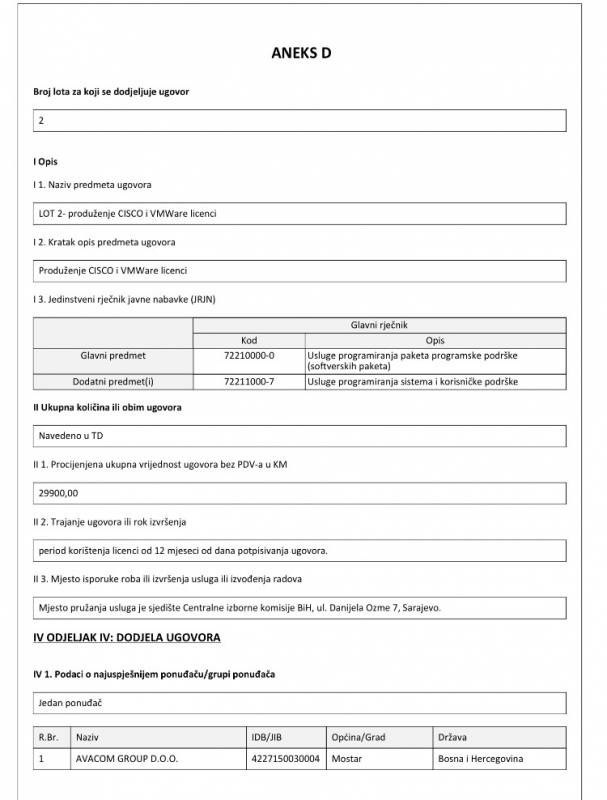 ANEKS D

Broj lota za koji se dodjeljuje ugovor

2

I Opis

I 1. Naziv predmeta ugovora

LOT 2- produženje CISCO i VMWare licenci

I 2. Kratak opis predmeta ugovora

Produženje CISCO i VMWare licenci

I 3. Jedinstveni rječnik javne nabavke (JRJN)

| | Glavni rječnik | |
|---|---|---|
| | Kod | Opis |
| Glavni predmet | 72210000-0 | Usluge programiranja paketa programske podrške (softverskih paketa) |
| Dodatni predmet(i) | 72211000-7 | Usluge programiranja sistema i korisničke podrške |

II Ukupna količina ili obim ugovora

Navedeno u TD

II 1. Procijenjena ukupna vrijednost ugovora bez PDV-a u KM

29900,00

II 2. Trajanje ugovora ili rok izvršenja

period korištenja licenci od 12 mjeseci od dana potpisivanja ugovora.

II 3. Mjesto isporuke roba ili izvršenja usluga ili izvođenja radova

Mjesto pružanja usluga je sjedište Centralne izborne komisije BiH, ul. Danijela Ozme 7, Sarajevo.

IV ODJELJAK IV: DODJELA UGOVORA

IV 1. Podaci o najuspješnijem ponuđaču/grupi ponuđača

Jedan ponuđač

| R.Br. | Naziv | IDB/JIB | Općina/Grad | Država |
|---|---|---|---|---|
| 1 | AVACOM GROUP D.O.O. | 4227150030004 | Mostar | Bosna i Hercegovina |